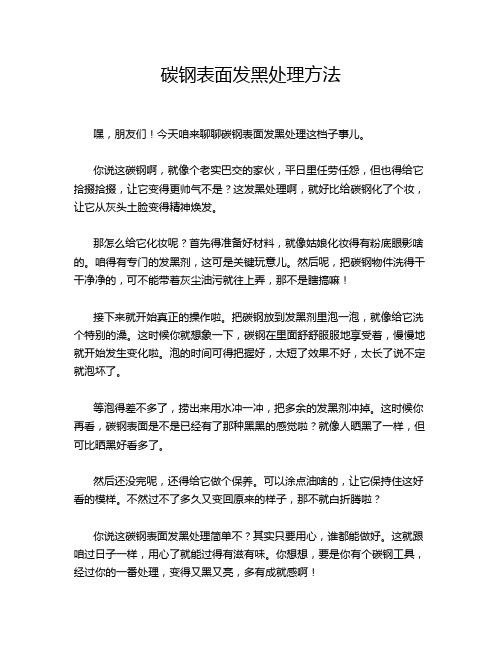 碳钢表面发黑处理方法

嘿，朋友们！今天咱来聊聊碳钢表面发黑处理这档子事儿。

你说这碳钢啊，就像个老实巴交的家伙，平日里任劳任怨，但也得给它拾掇拾掇，让它变得更帅气不是？这发黑处理啊，就好比给碳钢化了个妆，让它从灰头土脸变得精神焕发。

那怎么给它化妆呢？首先得准备好材料，就像姑娘化妆得有粉底眼影啥的。咱得有专门的发黑剂，这可是关键玩意儿。然后呢，把碳钢物件洗得干干净净的，可不能带着灰尘油污就往上弄，那不是瞎搞嘛！

接下来就开始真正的操作啦。把碳钢放到发黑剂里泡一泡，就像给它洗个特别的澡。这时候你就想象一下，碳钢在里面舒舒服服地享受着，慢慢地就开始发生变化啦。泡的时间可得把握好，太短了效果不好，太长了说不定就泡坏了。

等泡得差不多了，捞出来用水冲一冲，把多余的发黑剂冲掉。这时候你再看，碳钢表面是不是已经有了那种黑黑的感觉啦？就像人晒黑了一样，但可比晒黑好看多了。

然后还没完呢，还得给它做个保养。可以涂点油啥的，让它保持住这好看的模样。不然过不了多久又变回原来的样子，那不就白折腾啦？

你说这碳钢表面发黑处理简单不？其实只要用心，谁都能做好。这就跟咱过日子一样，用心了就能过得有滋有味。你想想，要是你有个碳钢工具，经过你的一番处理，变得又黑又亮，多有成就感啊！